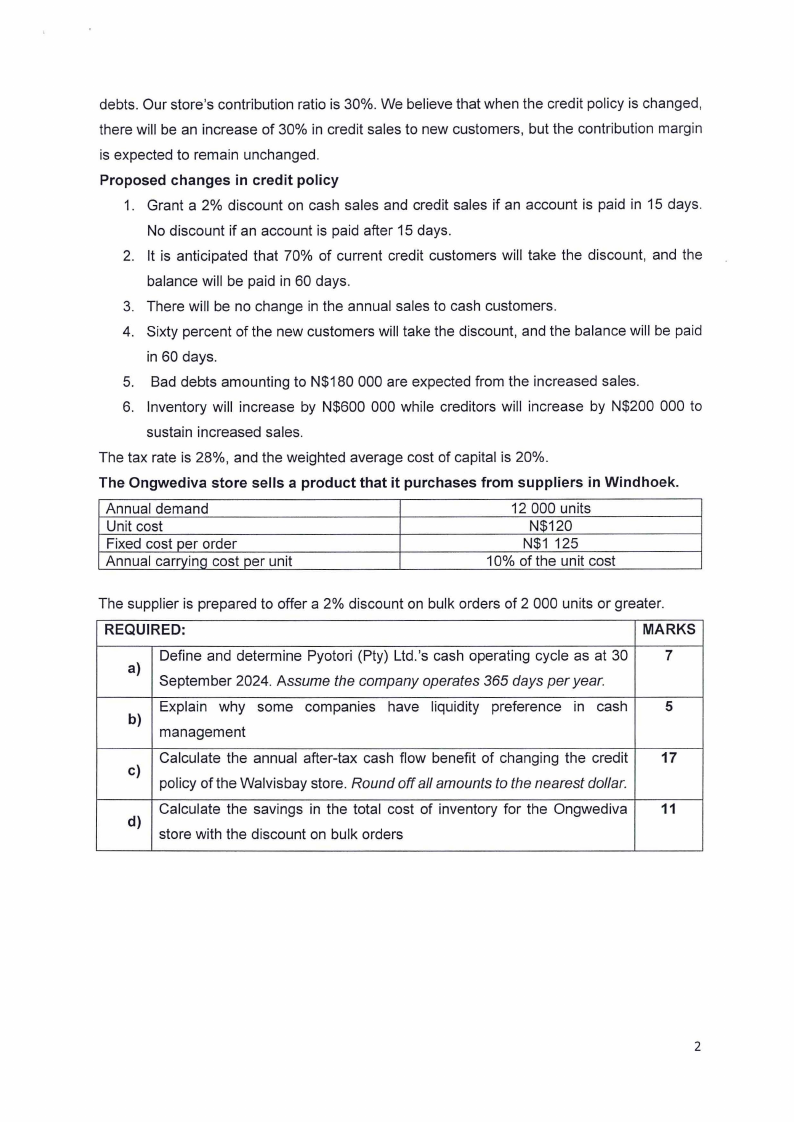 debts. Our store's contribution ratio is 30%. We believe that when the credit policy is changed, there will be an increase of 30% in credit sales to new customers, but the contribution margin is expected to remain unchanged.

Proposed changes in credit policy

1. Grant a 2% discount on cash sales and credit sales if an account is paid in 15 days. No discount if an account is paid after 15 days.
2. It is anticipated that 70% of current credit customers will take the discount, and the balance will be paid in 60 days.
3. There will be no change in the annual sales to cash customers.
4. Sixty percent of the new customers will take the discount, and the balance will be paid in 60 days.
5. Bad debts amounting to N$180 000 are expected from the increased sales.
6. Inventory will increase by N$600 000 while creditors will increase by N$200 000 to sustain increased sales.

The tax rate is 28%, and the weighted average cost of capital is 20%.

The Ongwediva store sells a product that it purchases from suppliers in Windhoek.

| Annual demand | 12 000 units |
|---|---|
| Unit cost | N$120 |
| Fixed cost per order | N$1 125 |
| Annual carrying cost per unit | 10% of the unit cost |

The supplier is prepared to offer a 2% discount on bulk orders of 2 000 units or greater.

| REQUIRED: | | MARKS |
|---|---|---|
| a) | Define and determine Pyotori (Pty) Ltd.'s cash operating cycle as at 30 September 2024. Assume the company operates 365 days per year. | 7 |
| b) | Explain why some companies have liquidity preference in cash management | 5 |
| c) | Calculate the annual after-tax cash flow benefit of changing the credit policy of the Walvisbay store. Round off all amounts to the nearest dollar. | 17 |
| d) | Calculate the savings in the total cost of inventory for the Ongwediva store with the discount on bulk orders | 11 |

2